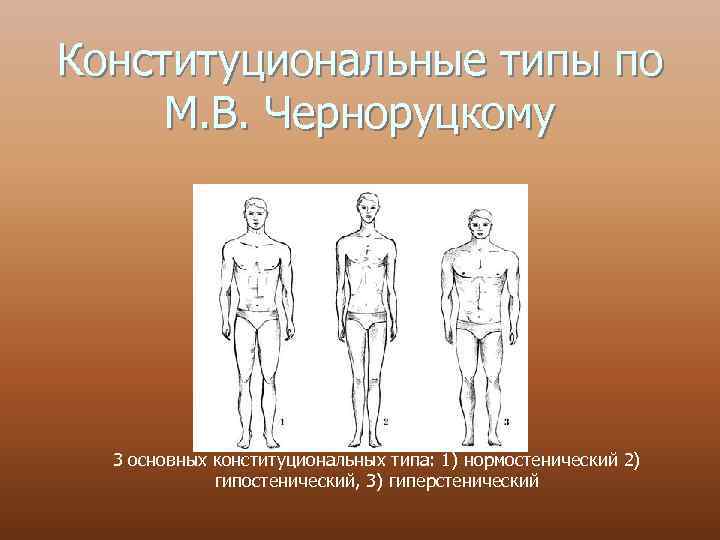 Конституциональные типы по М.В. Черноруцкому

1

2

3

3 основных конституциональных типа: 1) нормостенический 2) гипостенический, 3) гиперстенический